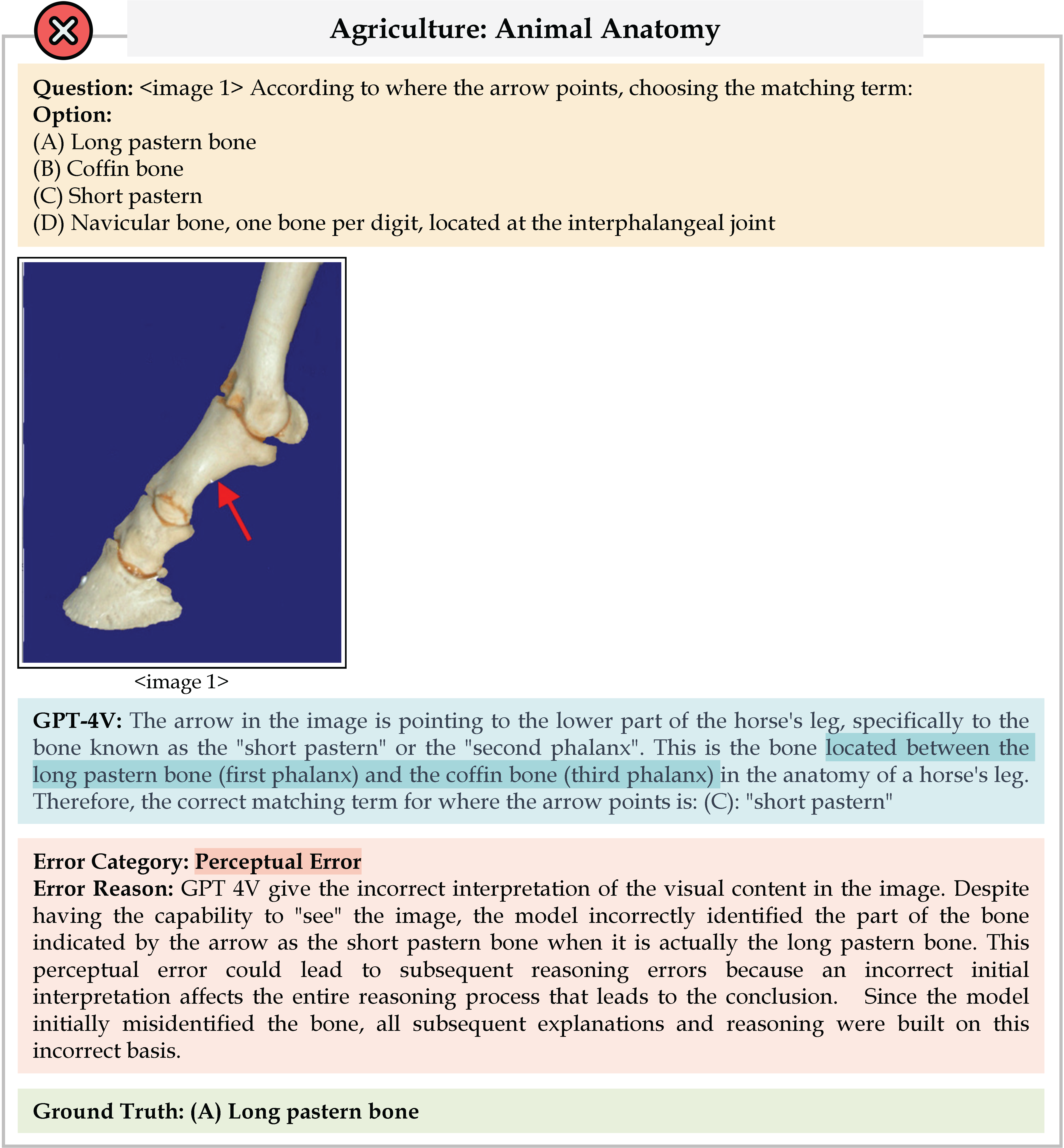 Agriculture: Animal Anatomy

Question: <image 1> According to where the arrow points, choosing the matching term:
Option:
(A) Long pastern bone
(B) Coffin bone
(C) Short pastern
(D) Navicular bone, one bone per digit, located at the interphalangeal joint

<image 1>

GPT-4V: The arrow in the image is pointing to the lower part of the horse's leg, specifically to the bone known as the "short pastern" or the "second phalanx". This is the bone located between the long pastern bone (first phalanx) and the coffin bone (third phalanx) in the anatomy of a horse's leg. Therefore, the correct matching term for where the arrow points is: (C): "short pastern"

Error Category: Perceptual Error
Error Reason: GPT 4V give the incorrect interpretation of the visual content in the image. Despite having the capability to "see" the image, the model incorrectly identified the part of the bone indicated by the arrow as the short pastern bone when it is actually the long pastern bone. This perceptual error could lead to subsequent reasoning errors because an incorrect initial interpretation affects the entire reasoning process that leads to the conclusion. Since the model initially misidentified the bone, all subsequent explanations and reasoning were built on this incorrect basis.

Ground Truth: (A) Long pastern bone